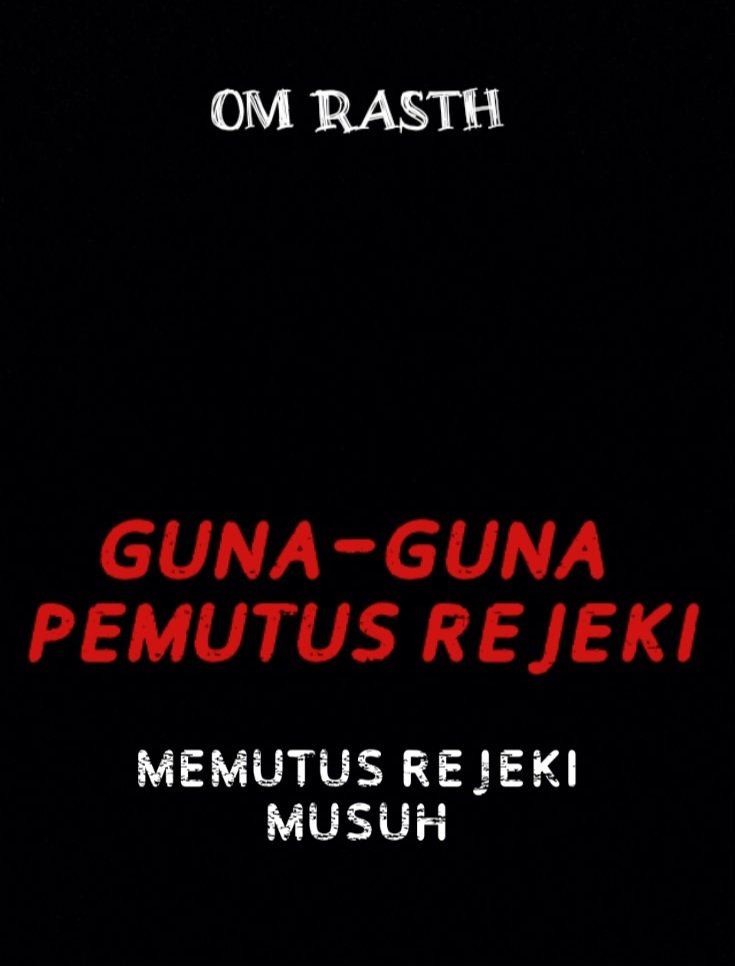 OM RASTH

GUNA-GUNA PEMUTUS REJEKI

MEMUTUS REJEKI MUSUH